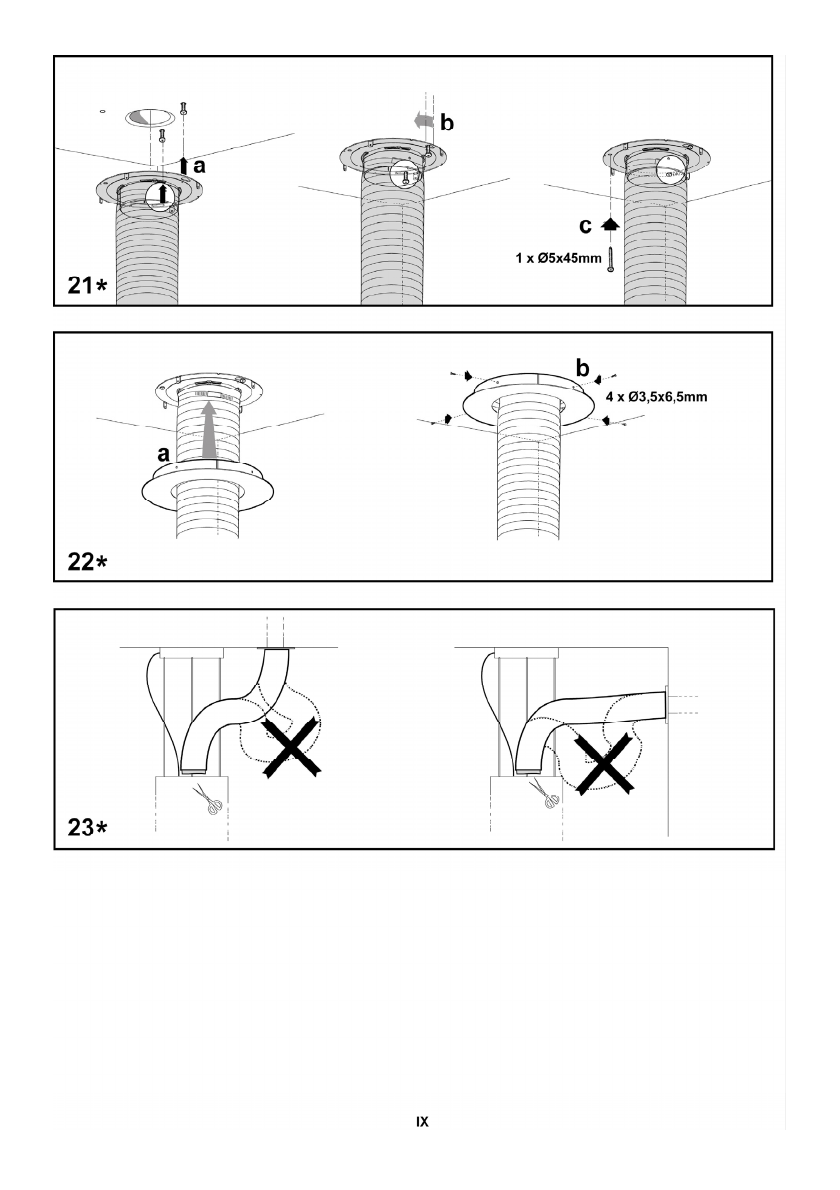 a

b

c

1 x Ø5x45mm

21*

a

b

4 x Ø3,5x6,5mm

22*

23*

IX